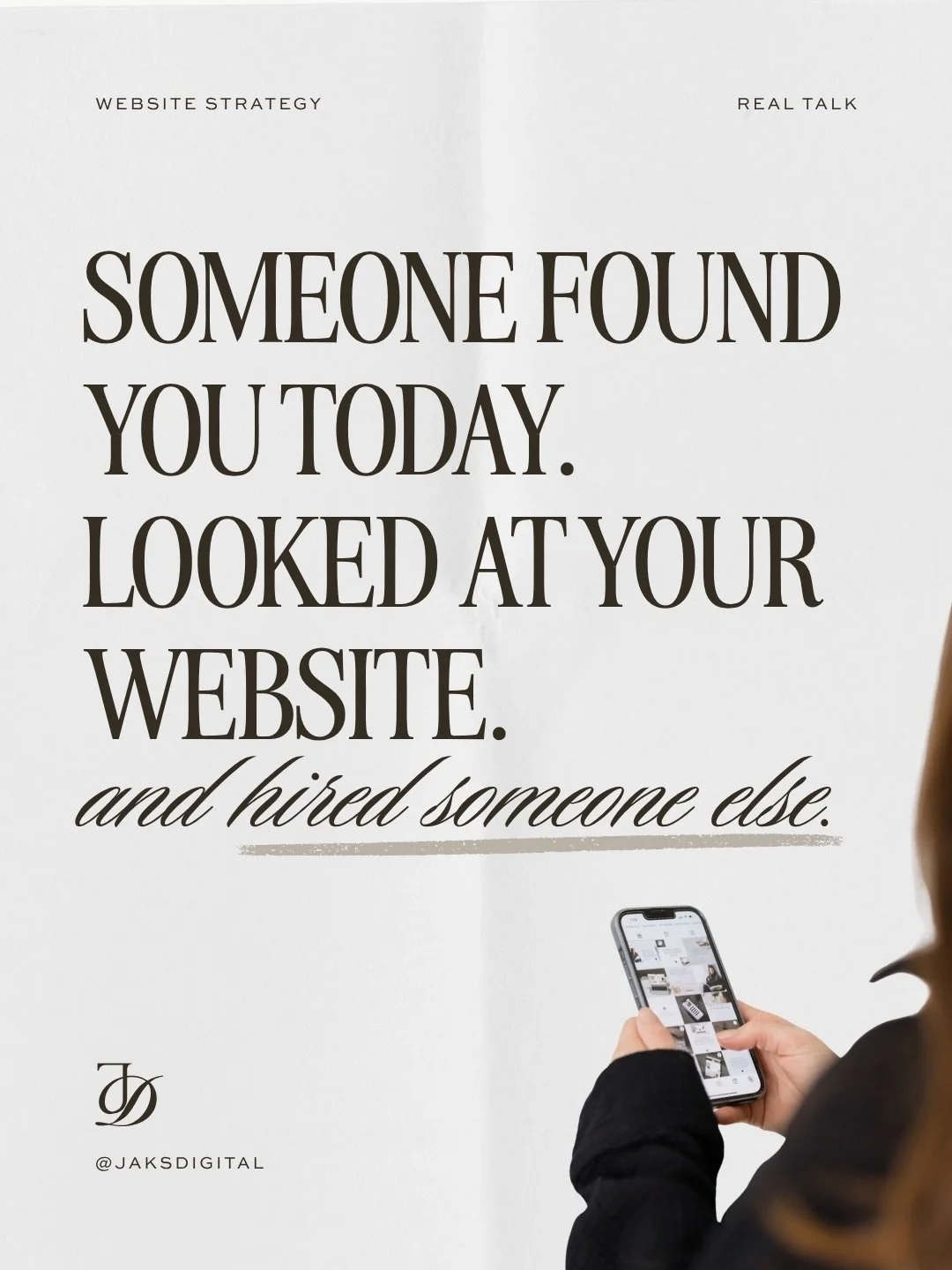 WEBSITE STRATEGY

REAL TALK

SOMEONE FOUND YOU TODAY. LOOKED AT YOUR WEBSITE.

and hired someone else.

JD

@JAKSDIGITAL